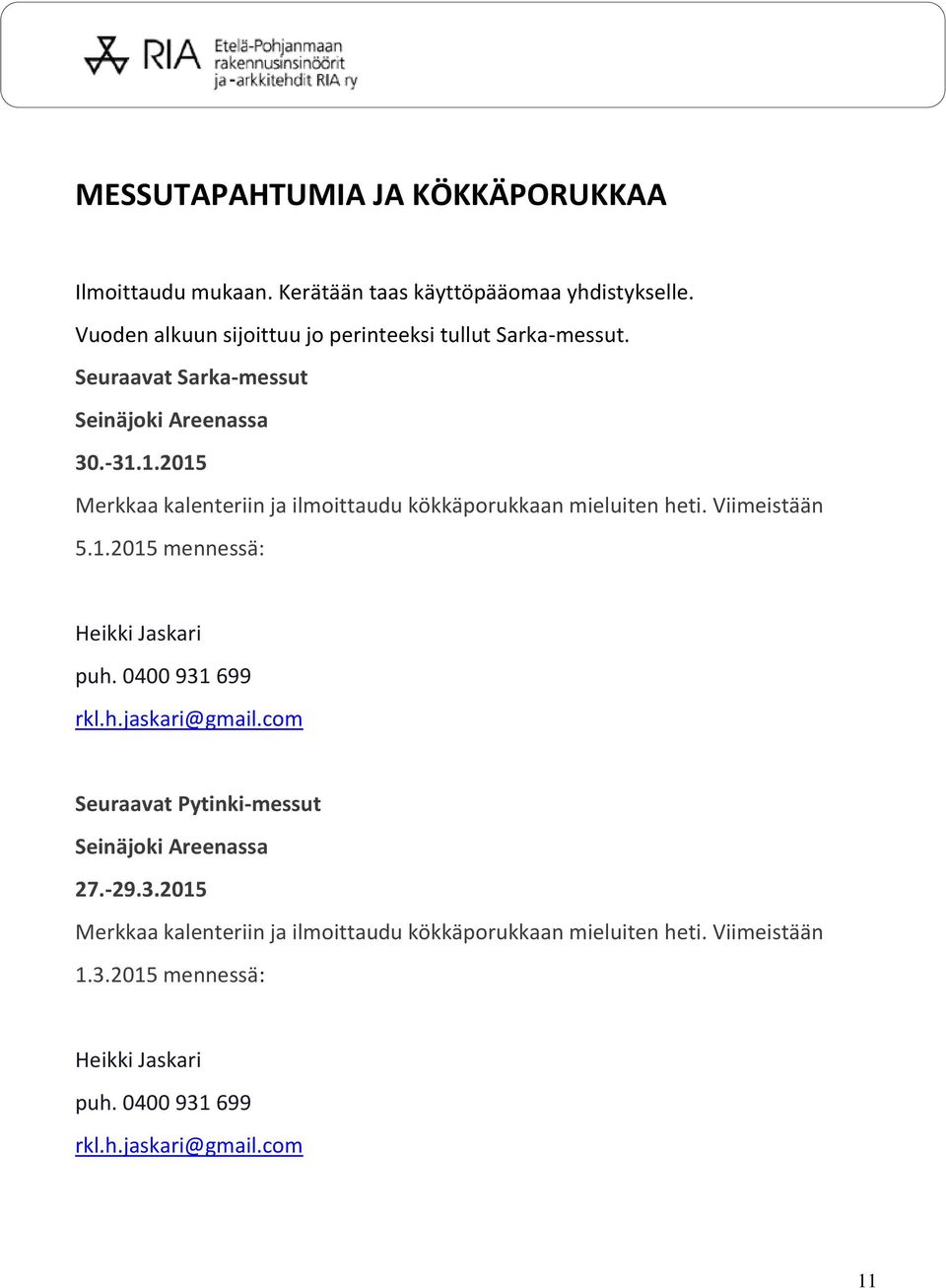 RIA Etelä-Pohjanmaan rakennusinsinöörit ja -arkkitehdit RIA ry

MESSUTAPAHTUMIA JA KÖKKÄPORUKKAA

Ilmoittaudu mukaan. Kerätään taas käyttöpääomaa yhdistykselle.

Vuoden alkuun sijoittuu jo perinteeksi tullut Sarka-messut.

Seuraavat Sarka-messut

Seinäjoki Areenassa

30.-31.1.2015

Merkkaa kalenteriin ja ilmoittaudu kökkäporukkaan mieluiten heti. Viimeistään 5.1.2015 mennessä:

Heikki Jaskari

puh. 0400 931 699

rkl.h.jaskari@gmail.com

Seuraavat Pytinki-messut

Seinäjoki Areenassa

27.-29.3.2015

Merkkaa kalenteriin ja ilmoittaudu kökkäporukkaan mieluiten heti. Viimeistään 1.3.2015 mennessä:

Heikki Jaskari

puh. 0400 931 699

rkl.h.jaskari@gmail.com

11